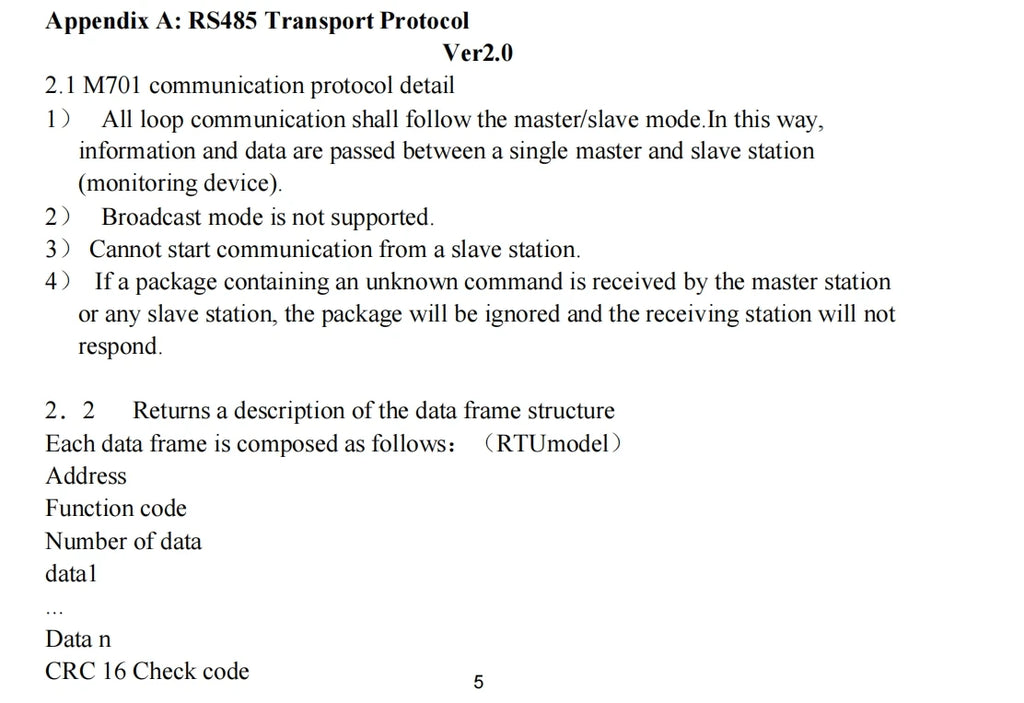 Appendix A: RS485 Transport Protocol

Ver2.0

2.1 M701 communication protocol detail

1） All loop communication shall follow the master/slave mode.In this way, information and data are passed between a single master and slave station (monitoring device).

2） Broadcast mode is not supported.

3） Cannot start communication from a slave station.

4） If a package containing an unknown command is received by the master station or any slave station, the package will be ignored and the receiving station will not respond.

2．2 Returns a description of the data frame structure

Each data frame is composed as follows： （RTUmodel）

Address

Function code

Number of data

data1

...

Data n

CRC 16 Check code

5